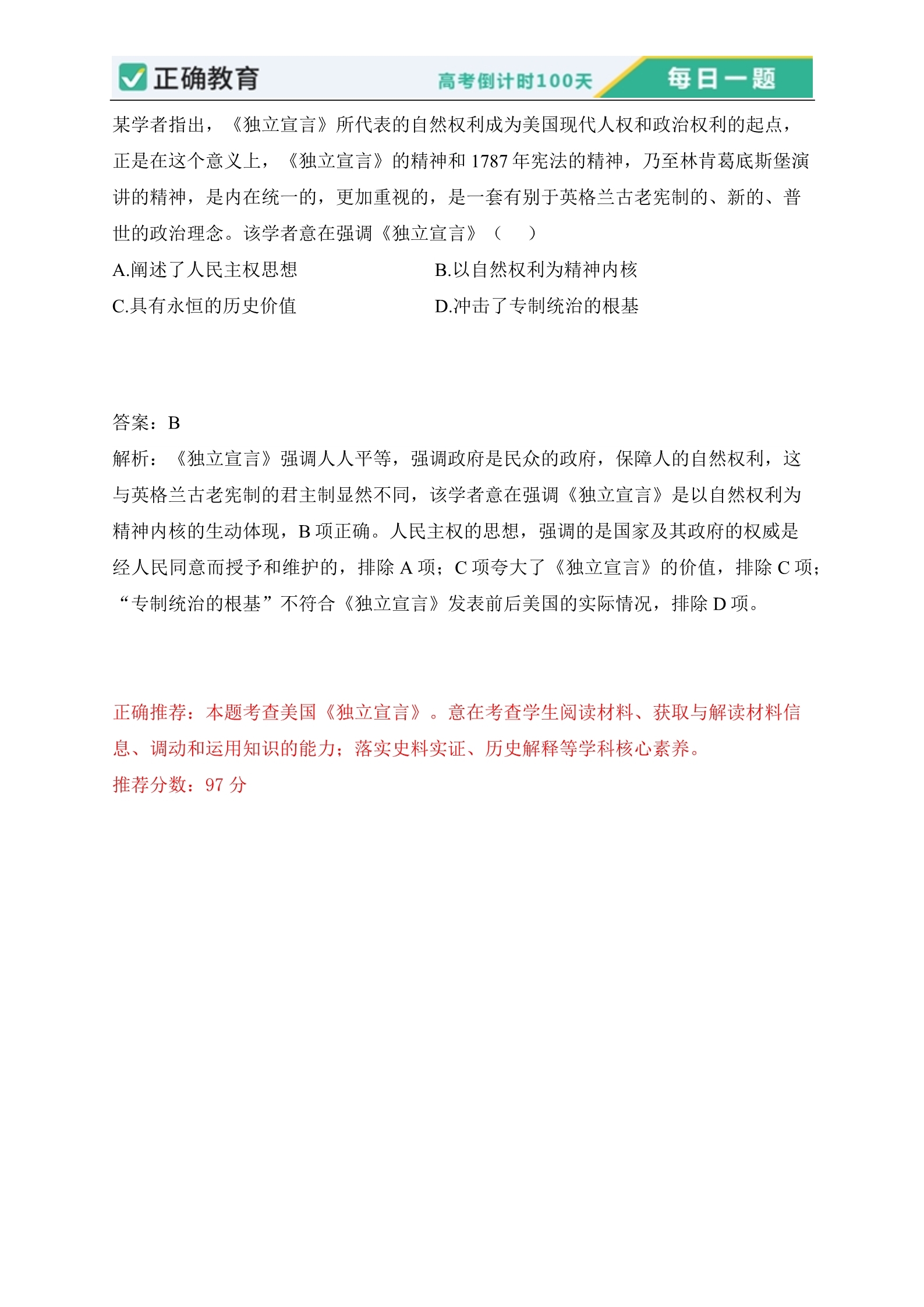 正确教育 高考倒计时100天 每日一题

某学者指出，《独立宣言》所代表的自然权利成为美国现代人权和政治权利的起点，正是在这个意义上，《独立宣言》的精神和 1787 年宪法的精神，乃至林肯葛底斯堡演讲的精神，是内在统一的，更加重视的，是一套有别于英格兰古老宪制的、新的、普世的政治理念。该学者意在强调《独立宣言》（　）

A.阐述了人民主权思想　　B.以自然权利为精神内核

C.具有永恒的历史价值　　D.冲击了专制统治的根基

答案：B

解析：《独立宣言》强调人人平等，强调政府是民众的政府，保障人的自然权利，这与英格兰古老宪制的君主制显然不同，该学者意在强调《独立宣言》是以自然权利为精神内核的生动体现，B 项正确。人民主权的思想，强调的是国家及其政府的权威是经人民同意而授予和维护的，排除 A 项；C 项夸大了《独立宣言》的价值，排除 C 项；“专制统治的根基”不符合《独立宣言》发表前后美国的实际情况，排除 D 项。

正确推荐：本题考查美国《独立宣言》。意在考查学生阅读材料、获取与解读材料信息、调动和运用知识的能力；落实史料实证、历史解释等学科核心素养。

推荐分数：97 分